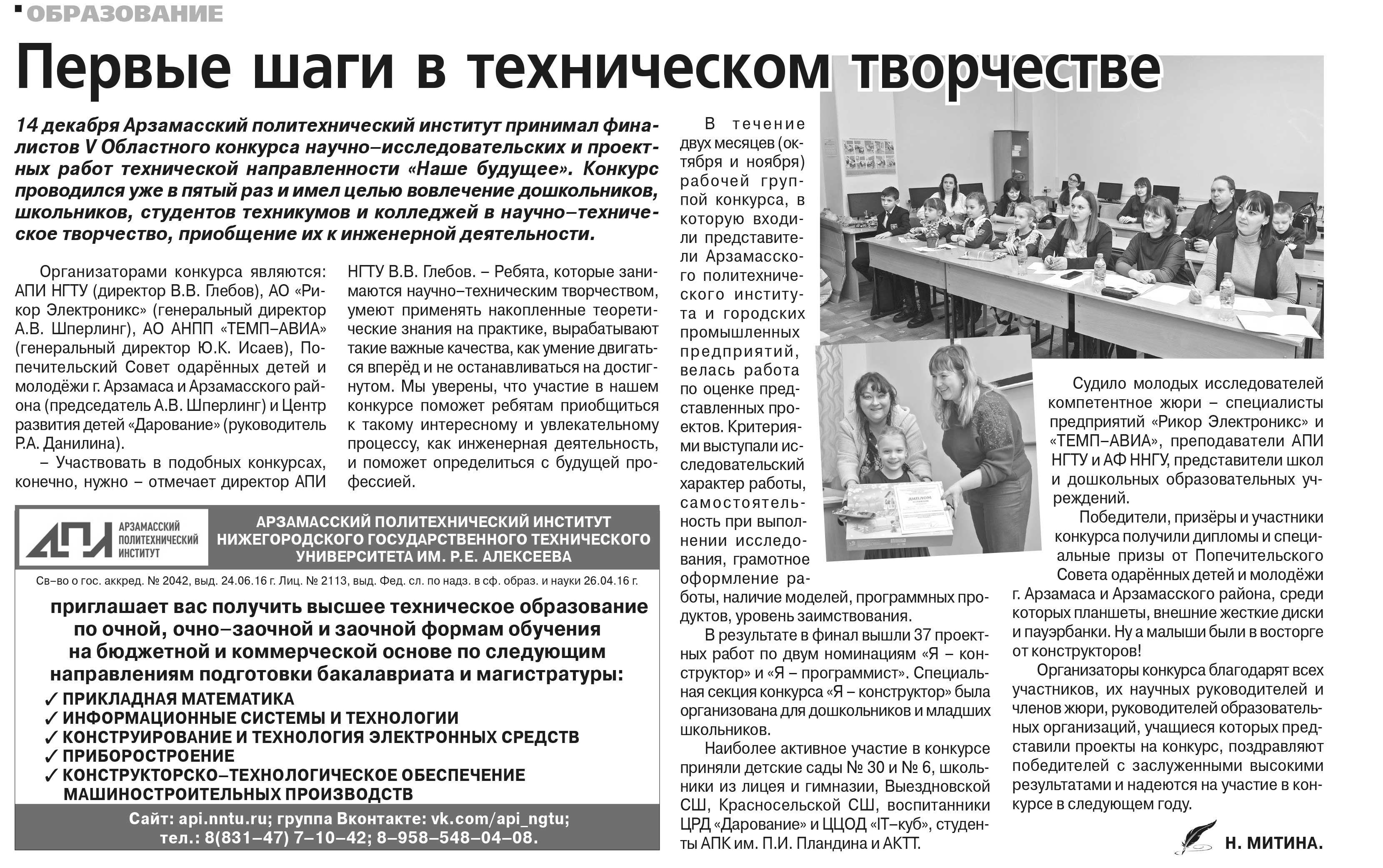 ОБРАЗОВАНИЕ

Первые шаги в техническом творчестве

14 декабря Арзамасский политехнический институт принимал финалистов V Областного конкурса научно–исследовательских и проектных работ технической направленности «Наше будущее». Конкурс проводился уже в пятый раз и имел целью вовлечение дошкольников, школьников, студентов техникумов и колледжей в научно–техническое творчество, приобщение их к инженерной деятельности.

Организаторами конкурса являются: АПИ НГТУ (директор В.В. Глебов), АО «Рикор Электроникс» (генеральный директор А.В. Шперлинг), АО АНПП «ТЕМП–АВИА» (генеральный директор Ю.К. Исаев), Попечительский Совет одарённых детей и молодёжи г. Арзамаса и Арзамасского района (председатель А.В. Шперлинг) и Центр развития детей «Дарование» (руководитель Р.А. Данилина).

– Участвовать в подобных конкурсах, конечно, нужно – отмечает директор АПИ НГТУ В.В. Глебов. – Ребята, которые занимаются научно–техническим творчеством, умеют применять накопленные теоретические знания на практике, вырабатывают такие важные качества, как умение двигаться вперёд и не останавливаться на достигнутом. Мы уверены, что участие в нашем конкурсе поможет ребятам приобщиться к такому интересному и увлекательному процессу, как инженерная деятельность, и поможет определиться с будущей профессией.

В течение двух месяцев (октября и ноября) рабочей группой конкурса, в которую входили представители Арзамасского политехнического института и городских промышленных предприятий, велась работа по оценке представленных проектов. Критериями выступали исследовательский характер работы, самостоятельность при выполнении исследования, грамотное оформление работы, наличие моделей, программных продуктов, уровень заимствования.

В результате в финал вышли 37 проектных работ по двум номинациям «Я – конструктор» и «Я – программист». Специальная секция конкурса «Я – конструктор» была организована для дошкольников и младших школьников.

Наиболее активное участие в конкурсе приняли детские сады № 30 и № 6, школьники из лицея и гимназии, Выездновской СШ, Красносельской СШ, воспитанники ЦРД «Дарование» и ЦЦОД «IT–куб», студенты АПК им. П.И. Пландина и АКТТ.

ДИПЛОМ

Судило молодых исследователей компетентное жюри – специалисты предприятий «Рикор Электроникс» и «ТЕМП–АВИА», преподаватели АПИ НГТУ и АФ ННГУ, представители школ и дошкольных образовательных учреждений.

Победители, призёры и участники конкурса получили дипломы и специальные призы от Попечительского Совета одарённых детей и молодёжи г. Арзамаса и Арзамасского района, среди которых планшеты, внешние жесткие диски и пауэрбанки. Ну а малыши были в восторге от конструкторов!

Организаторы конкурса благодарят всех участников, их научных руководителей и членов жюри, руководителей образовательных организаций, учащиеся которых представили проекты на конкурс, поздравляют победителей с заслуженными высокими результатами и надеются на участие в конкурсе в следующем году.

Н. МИТИНА.

АПИ АРЗАМАССКИЙ ПОЛИТЕХНИЧЕСКИЙ ИНСТИТУТ

АРЗАМАССКИЙ ПОЛИТЕХНИЧЕСКИЙ ИНСТИТУТ НИЖЕГОРОДСКОГО ГОСУДАРСТВЕННОГО ТЕХНИЧЕСКОГО УНИВЕРСИТЕТА ИМ. Р.Е. АЛЕКСЕЕВА

Св–во о гос. аккред. № 2042, выд. 24.06.16 г. Лиц. № 2113, выд. Фед. сл. по надз. в сф. образ. и науки 26.04.16 г.

приглашает вас получить высшее техническое образование по очной, очно–заочной и заочной формам обучения на бюджетной и коммерческой основе по следующим направлениям подготовки бакалавриата и магистратуры:
✓ ПРИКЛАДНАЯ МАТЕМАТИКА
✓ ИНФОРМАЦИОННЫЕ СИСТЕМЫ И ТЕХНОЛОГИИ
✓ КОНСТРУИРОВАНИЕ И ТЕХНОЛОГИЯ ЭЛЕКТРОННЫХ СРЕДСТВ
✓ ПРИБОРОСТРОЕНИЕ
✓ КОНСТРУКТОРСКО–ТЕХНОЛОГИЧЕСКОЕ ОБЕСПЕЧЕНИЕ МАШИНОСТРОИТЕЛЬНЫХ ПРОИЗВОДСТВ

Сайт: api.nntu.ru; группа Вконтакте: vk.com/api_ngtu;
тел.: 8(831–47) 7–10–42; 8–958–548–04–08.